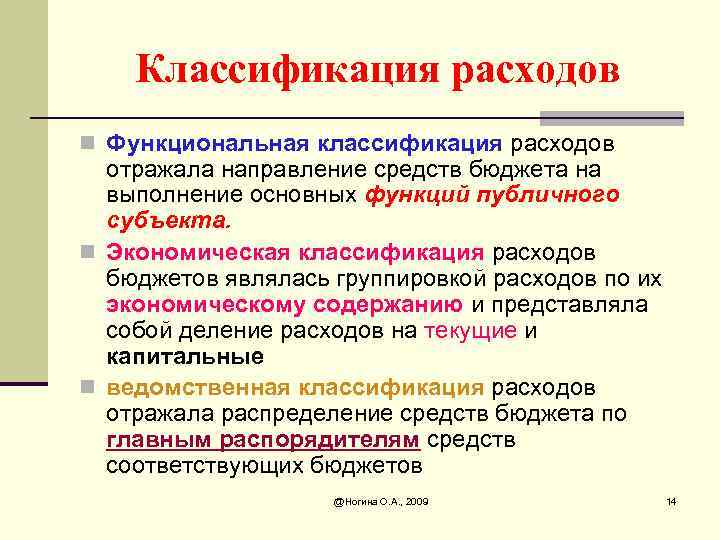 Классификация расходов

Функциональная классификация расходов отражала направление средств бюджета на выполнение основных функций публичного субъекта.

Экономическая классификация расходов бюджетов являлась группировкой расходов по их экономическому содержанию и представляла собой деление расходов на текущие и капитальные

ведомственная классификация расходов отражала распределение средств бюджета по главным распорядителям средств соответствующих бюджетов

@Ногина О.А., 2009

14